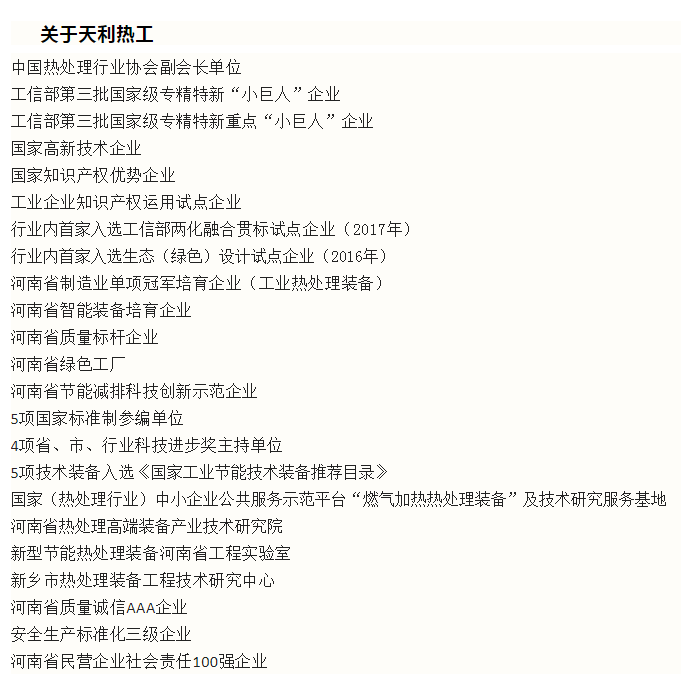 关于天利热工

中国热处理行业协会副会长单位

工信部第三批国家级专精特新“小巨人”企业

工信部第三批国家级专精特新重点“小巨人”企业

国家高新技术企业

国家知识产权优势企业

工业企业知识产权运用试点企业

行业内首家入选工信部两化融合贯标试点企业（2017年）

行业内首家入选生态（绿色）设计试点企业（2016年）

河南省制造业单项冠军培育企业（工业热处理装备）

河南省智能装备培育企业

河南省质量标杆企业

河南省绿色工厂

河南省节能减排科技创新示范企业

5项国家标准制参编单位

4项省、市、行业科技进步奖主持单位

5项技术装备入选《国家工业节能技术装备推荐目录》

国家（热处理行业）中小企业公共服务示范平台“燃气加热热处理装备”及技术研究服务基地

河南省热处理高端装备产业技术研究院

新型节能热处理装备河南省工程实验室

新乡市热处理装备工程技术研究中心

河南省质量诚信AAA企业

安全生产标准化三级企业

河南省民营企业社会责任100强企业